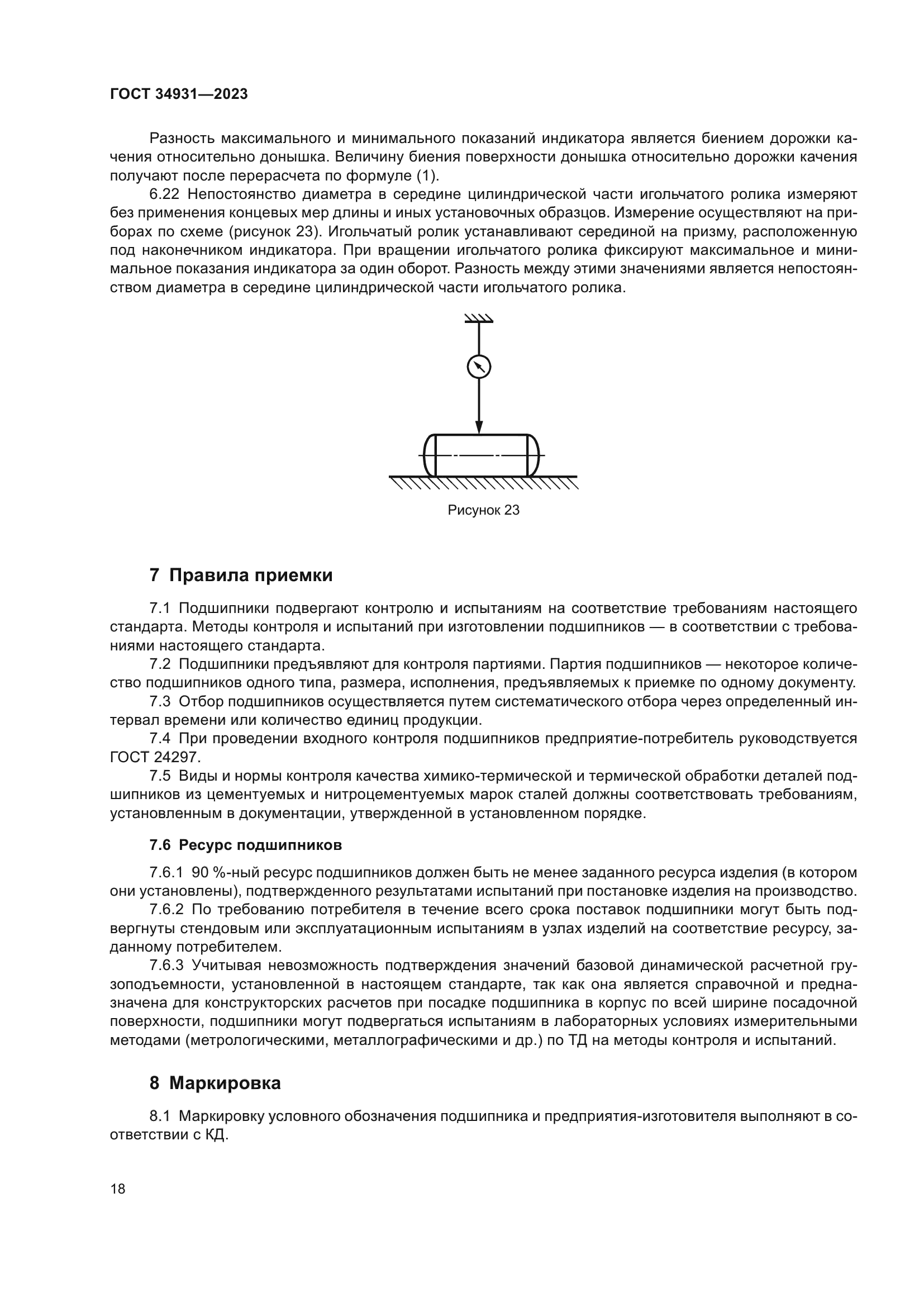 ГОСТ 34931—2023

Разность максимального и минимального показаний индикатора является биением дорожки качения относительно донышка. Величину биения поверхности донышка относительно дорожки качения получают после перерасчета по формуле (1).

6.22 Непостоянство диаметра в середине цилиндрической части игольчатого ролика измеряют без применения концевых мер длины и иных установочных образцов. Измерение осуществляют на приборах по схеме (рисунок 23). Игольчатый ролик устанавливают серединой на призму, расположенную под наконечником индикатора. При вращении игольчатого ролика фиксируют максимальное и минимальное показания индикатора за один оборот. Разность между этими значениями является непостоянством диаметра в середине цилиндрической части игольчатого ролика.

Рисунок 23

7 Правила приемки

7.1 Подшипники подвергают контролю и испытаниям на соответствие требованиям настоящего стандарта. Методы контроля и испытаний при изготовлении подшипников — в соответствии с требованиями настоящего стандарта.

7.2 Подшипники предъявляют для контроля партиями. Партия подшипников — некоторое количество подшипников одного типа, размера, исполнения, предъявляемых к приемке по одному документу.

7.3 Отбор подшипников осуществляется путем систематического отбора через определенный интервал времени или количество единиц продукции.

7.4 При проведении входного контроля подшипников предприятие-потребитель руководствуется ГОСТ 24297.

7.5 Виды и нормы контроля качества химико-термической и термической обработки деталей подшипников из цементуемых и нитроцементуемых марок сталей должны соответствовать требованиям, установленным в документации, утвержденной в установленном порядке.

7.6 Ресурс подшипников

7.6.1 90 %-ный ресурс подшипников должен быть не менее заданного ресурса изделия (в котором они установлены), подтвержденного результатами испытаний при постановке изделия на производство.

7.6.2 По требованию потребителя в течение всего срока поставок подшипники могут быть подвергнуты стендовым или эксплуатационным испытаниям в узлах изделий на соответствие ресурсу, заданному потребителем.

7.6.3 Учитывая невозможность подтверждения значений базовой динамической расчетной грузоподъемности, установленной в настоящем стандарте, так как она является справочной и предназначена для конструкторских расчетов при посадке подшипника в корпус по всей ширине посадочной поверхности, подшипники могут подвергаться испытаниям в лабораторных условиях измерительными методами (метрологическими, металлографическими и др.) по ТД на методы контроля и испытаний.

8 Маркировка

8.1 Маркировку условного обозначения подшипника и предприятия-изготовителя выполняют в соответствии с КД.

18